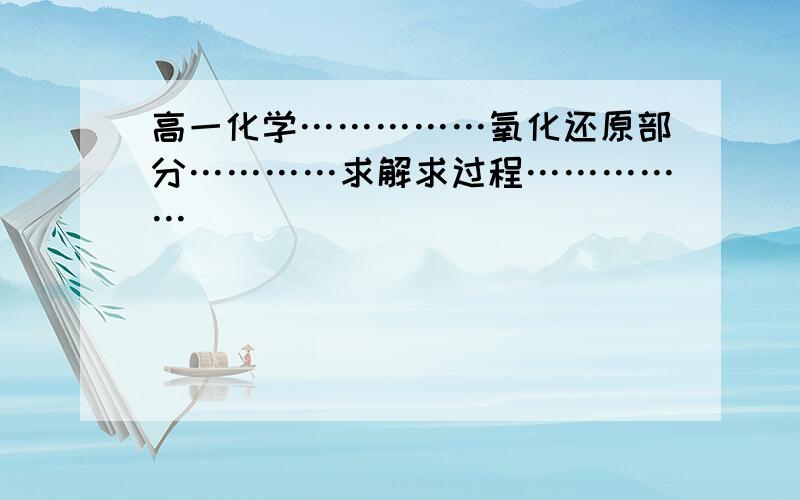 高一化学……………氧化还原部分…………求解求过程……………